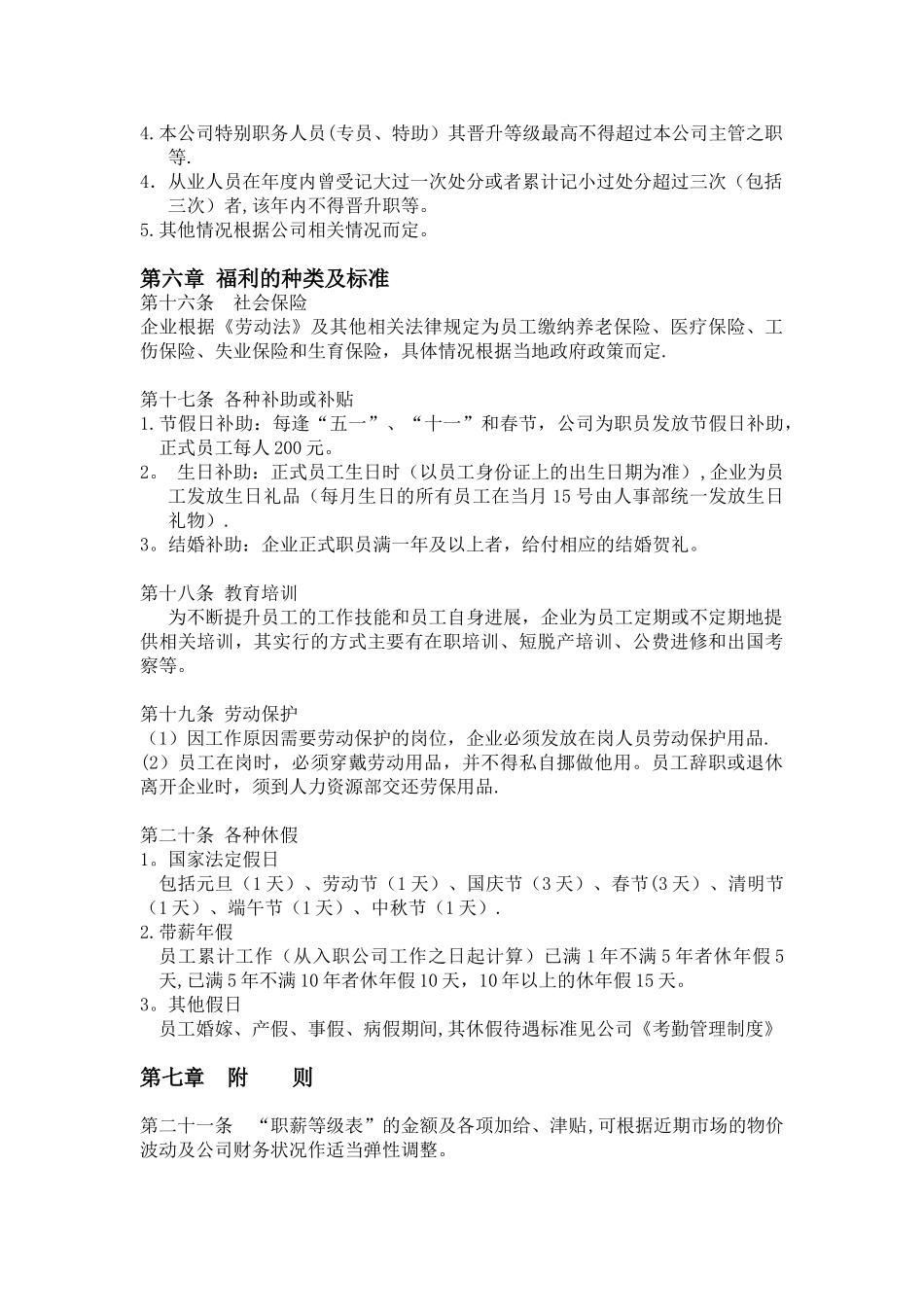 4.本公司特别职务人员(专员、特助）其晋升等级最高不得超过本公司主管之职等.
4．从业人员在年度内曾受记大过一次处分或者累计记小过处分超过三次（包括三次）者,该年内不得晋升职等。
5.其他情况根据公司相关情况而定。

第六章 福利的种类及标准
第十六条 社会保险
企业根据《劳动法》及其他相关法律规定为员工缴纳养老保险、医疗保险、工伤保险、失业保险和生育保险，具体情况根据当地政府政策而定.

第十七条 各种补助或补贴
1.节假日补助：每逢“五一”、“十一”和春节，公司为职员发放节假日补助，正式员工每人200元。
2。 生日补助：正式员工生日时（以员工身份证上的出生日期为准）,企业为员工发放生日礼品（每月生日的所有员工在当月15号由人事部统一发放生日礼物）.
3。结婚补助：企业正式职员满一年及以上者，给付相应的结婚贺礼。

第十八条 教育培训
为不断提升员工的工作技能和员工自身进展，企业为员工定期或不定期地提供相关培训，其实行的方式主要有在职培训、短脱产培训、公费进修和出国考察等。

第十九条 劳动保护
（1）因工作原因需要劳动保护的岗位，企业必须发放在岗人员劳动保护用品.
(2）员工在岗时，必须穿戴劳动用品，并不得私自挪做他用。员工辞职或退休离开企业时，须到人力资源部交还劳保用品.

第二十条 各种休假
1。国家法定假日
包括元旦（1天）、劳动节（1天）、国庆节（3天）、春节(3天）、清明节（1天）、端午节（1天）、中秋节（1天）.
2.带薪年假
员工累计工作（从入职公司工作之日起计算）已满1年不满5年者休年假5天,已满5年不满10年者休年假10天，10年以上的休年假15天。
3。其他假日
员工婚嫁、产假、事假、病假期间,其休假待遇标准见公司《考勤管理制度》

第七章 附 则

第二十一条 “职薪等级表”的金额及各项加给、津贴,可根据近期市场的物价波动及公司财务状况作适当弹性调整。